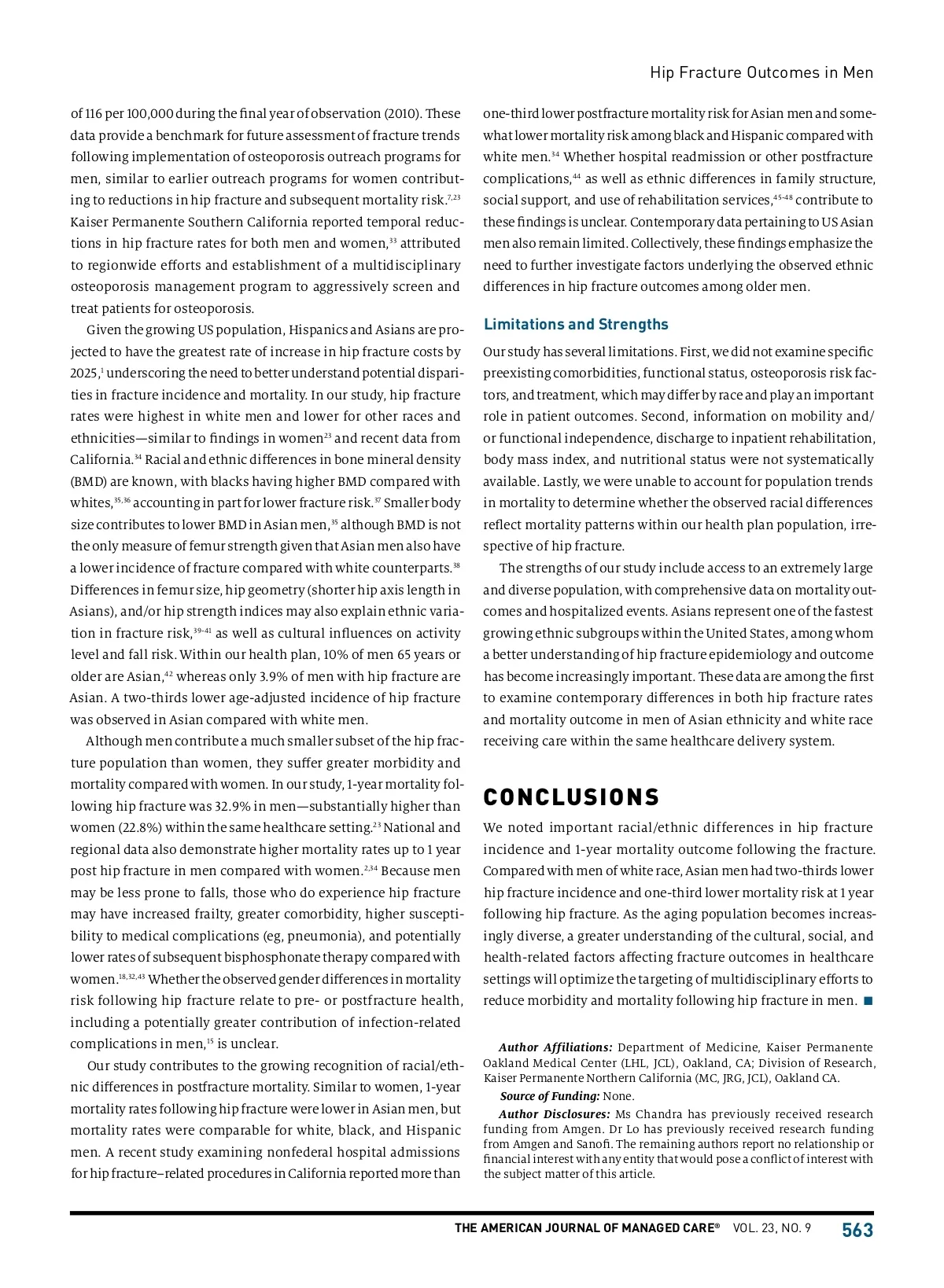 Hip Fracture Outcomes in Men

of 116 per 100,000 during the final year of observation (2010). These data provide a benchmark for future assessment of fracture trends following implementation of osteoporosis outreach programs for men, similar to earlier outreach programs for women contributing to reductions in hip fracture and subsequent mortality risk.$^{7,23}$ Kaiser Permanente Southern California reported temporal reductions in hip fracture rates for both men and women,$^{33}$ attributed to regionwide efforts and establishment of a multidisciplinary osteoporosis management program to aggressively screen and treat patients for osteoporosis.

Given the growing US population, Hispanics and Asians are projected to have the greatest rate of increase in hip fracture costs by 2025,$^{1}$ underscoring the need to better understand potential disparities in fracture incidence and mortality. In our study, hip fracture rates were highest in white men and lower for other races and ethnicities—similar to findings in women$^{23}$ and recent data from California.$^{34}$ Racial and ethnic differences in bone mineral density (BMD) are known, with blacks having higher BMD compared with whites,$^{35,36}$ accounting in part for lower fracture risk.$^{37}$ Smaller body size contributes to lower BMD in Asian men,$^{35}$ although BMD is not the only measure of femur strength given that Asian men also have a lower incidence of fracture compared with white counterparts.$^{38}$ Differences in femur size, hip geometry (shorter hip axis length in Asians), and/or hip strength indices may also explain ethnic variation in fracture risk,$^{39-41}$ as well as cultural influences on activity level and fall risk. Within our health plan, 10% of men 65 years or older are Asian,$^{42}$ whereas only 3.9% of men with hip fracture are Asian. A two-thirds lower age-adjusted incidence of hip fracture was observed in Asian compared with white men.

Although men contribute a much smaller subset of the hip fracture population than women, they suffer greater morbidity and mortality compared with women. In our study, 1-year mortality following hip fracture was 32.9% in men—substantially higher than women (22.8%) within the same healthcare setting.$^{23}$ National and regional data also demonstrate higher mortality rates up to 1 year post hip fracture in men compared with women.$^{2,34}$ Because men may be less prone to falls, those who do experience hip fracture may have increased frailty, greater comorbidity, higher susceptibility to medical complications (eg, pneumonia), and potentially lower rates of subsequent bisphosphonate therapy compared with women.$^{18,32,43}$ Whether the observed gender differences in mortality risk following hip fracture relate to pre- or postfracture health, including a potentially greater contribution of infection-related complications in men,$^{15}$ is unclear.

Our study contributes to the growing recognition of racial/ethnic differences in postfracture mortality. Similar to women, 1-year mortality rates following hip fracture were lower in Asian men, but mortality rates were comparable for white, black, and Hispanic men. A recent study examining nonfederal hospital admissions for hip fracture–related procedures in California reported more than one-third lower postfracture mortality risk for Asian men and somewhat lower mortality risk among black and Hispanic compared with white men.$^{34}$ Whether hospital readmission or other postfracture complications,$^{44}$ as well as ethnic differences in family structure, social support, and use of rehabilitation services,$^{45-48}$ contribute to these findings is unclear. Contemporary data pertaining to US Asian men also remain limited. Collectively, these findings emphasize the need to further investigate factors underlying the observed ethnic differences in hip fracture outcomes among older men.

Limitations and Strengths

Our study has several limitations. First, we did not examine specific preexisting comorbidities, functional status, osteoporosis risk factors, and treatment, which may differ by race and play an important role in patient outcomes. Second, information on mobility and/or functional independence, discharge to inpatient rehabilitation, body mass index, and nutritional status were not systematically available. Lastly, we were unable to account for population trends in mortality to determine whether the observed racial differences reflect mortality patterns within our health plan population, irrespective of hip fracture.

The strengths of our study include access to an extremely large and diverse population, with comprehensive data on mortality outcomes and hospitalized events. Asians represent one of the fastest growing ethnic subgroups within the United States, among whom a better understanding of hip fracture epidemiology and outcome has become increasingly important. These data are among the first to examine contemporary differences in both hip fracture rates and mortality outcome in men of Asian ethnicity and white race receiving care within the same healthcare delivery system.

CONCLUSIONS

We noted important racial/ethnic differences in hip fracture incidence and 1-year mortality outcome following the fracture. Compared with men of white race, Asian men had two-thirds lower hip fracture incidence and one-third lower mortality risk at 1 year following hip fracture. As the aging population becomes increasingly diverse, a greater understanding of the cultural, social, and health-related factors affecting fracture outcomes in healthcare settings will optimize the targeting of multidisciplinary efforts to reduce morbidity and mortality following hip fracture in men. ■

Author Affiliations: Department of Medicine, Kaiser Permanente Oakland Medical Center (LHL, JCL), Oakland, CA; Division of Research, Kaiser Permanente Northern California (MC, JRG, JCL), Oakland CA.

Source of Funding: None.

Author Disclosures: Ms Chandra has previously received research funding from Amgen. Dr Lo has previously received research funding from Amgen and Sanofi. The remaining authors report no relationship or financial interest with any entity that would pose a conflict of interest with the subject matter of this article.

THE AMERICAN JOURNAL OF MANAGED CARE® VOL. 23, NO. 9 563